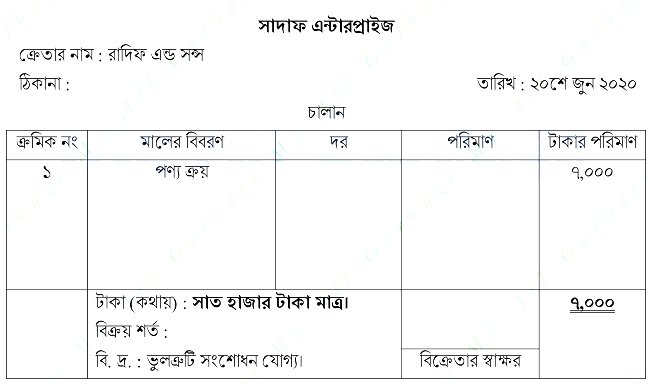 সাদাফ এন্টারপ্রাইজ

ক্রেতার নাম : রাদিফ এন্ড সন্স

ঠিকানা :

তারিখ : ২০শে জুন ২০২০

চালান

| ক্রমিক নং | মালের বিবরণ | দর | পরিমাণ | টাকার পরিমাণ |
|---|---|---|---|---|
| ১ | পণ্য ক্রয় | | | ৭,০০০ |
| | টাকা (কথায়) : সাত হাজার টাকা মাত্র। বিক্রয় শর্ত : বি. দ্র. : ভুলত্রুটি সংশোধন যোগ্য। | | বিক্রেতার স্বাক্ষর | ৭,০০০ |